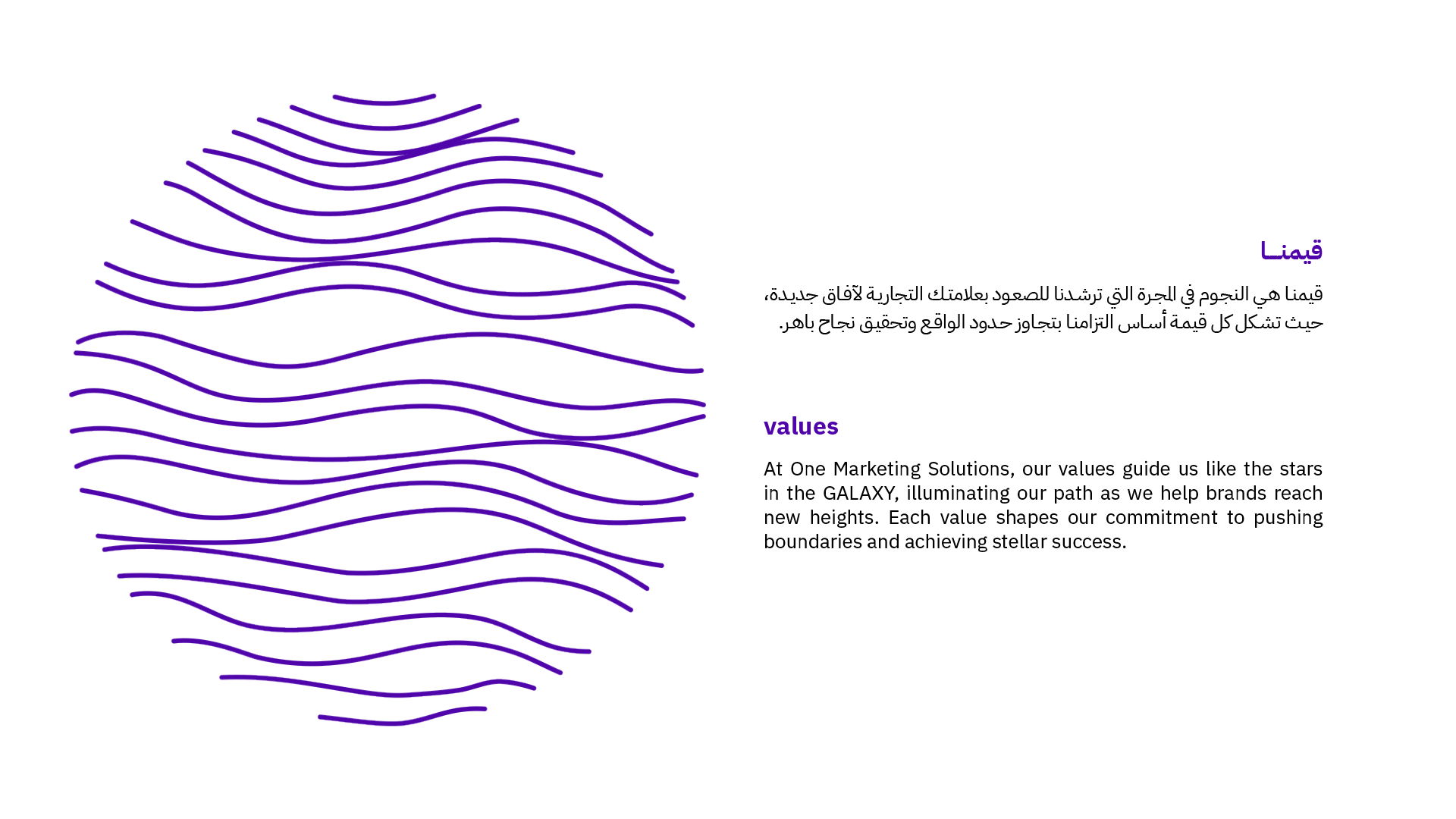 قيمنـا

قيمنا هي النجوم في المجرة التي ترشدنا للصعود بعلامتك التجارية لآفاق جديدة، حيث تشكل كل قيمة أساس التزامنا بتجاوز حدود الواقع وتحقيق نجاح باهر.

values

At One Marketing Solutions, our values guide us like the stars in the GALAXY, illuminating our path as we help brands reach new heights. Each value shapes our commitment to pushing boundaries and achieving stellar success.